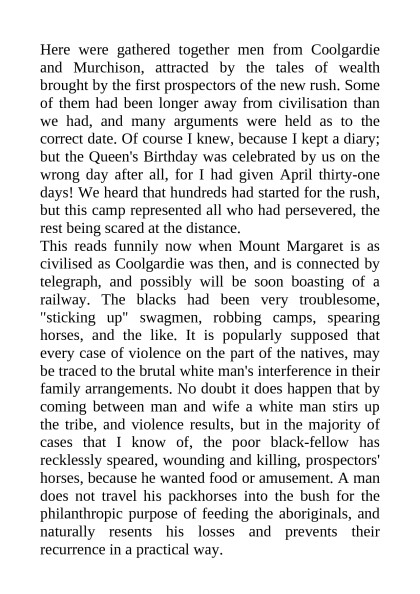 Here were gathered together men from Coolgardie and Murchison, attracted by the tales of wealth brought by the first prospectors of the new rush. Some of them had been longer away from civilisation than we had, and many arguments were held as to the correct date. Of course I knew, because I kept a diary; but the Queen's Birthday was celebrated by us on the wrong day after all, for I had given April thirty-one days! We heard that hundreds had started for the rush, but this camp represented all who had persevered, the rest being scared at the distance.
This reads funnily now when Mount Margaret is as civilised as Coolgardie was then, and is connected by telegraph, and possibly will be soon boasting of a railway. The blacks had been very troublesome, "sticking up" swagmen, robbing camps, spearing horses, and the like. It is popularly supposed that every case of violence on the part of the natives, may be traced to the brutal white man's interference in their family arrangements. No doubt it does happen that by coming between man and wife a white man stirs up the tribe, and violence results, but in the majority of cases that I know of, the poor black-fellow has recklessly speared, wounding and killing, prospectors' horses, because he wanted food or amusement. A man does not travel his packhorses into the bush for the philanthropic purpose of feeding the aboriginals, and naturally resents his losses and prevents their recurrence in a practical way.